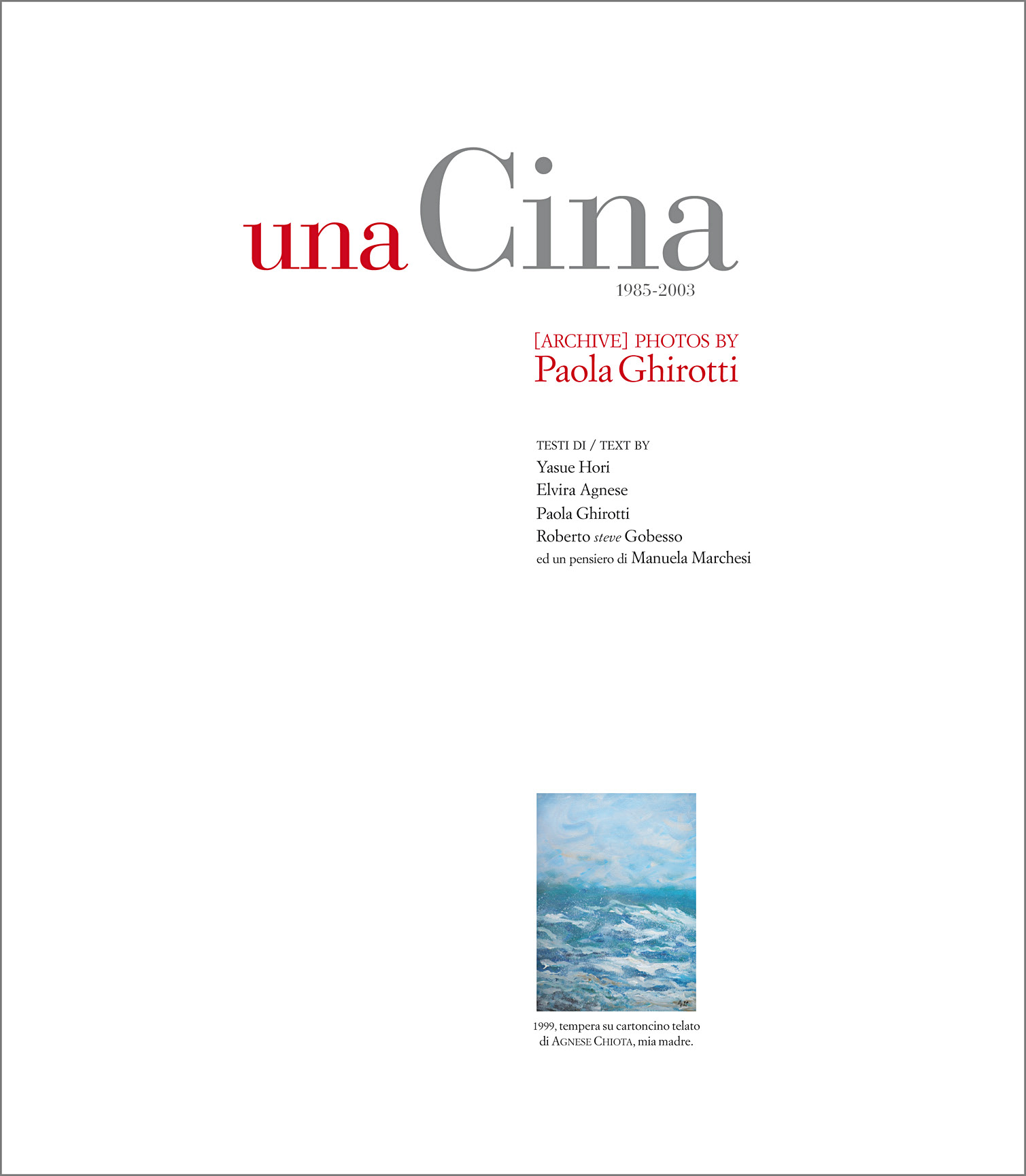 una Cina
1985-2003

[ARCHIVE] PHOTOS BY
Paola Ghirotti

TESTI DI / TEXT BY
Yasue Hori
Elvira Agnese
Paola Ghirotti
Roberto steve Gobesso
ed un pensiero di Manuela Marchesi

1999, tempera su cartoncino telato di AGNESE CHIOTA, mia madre.